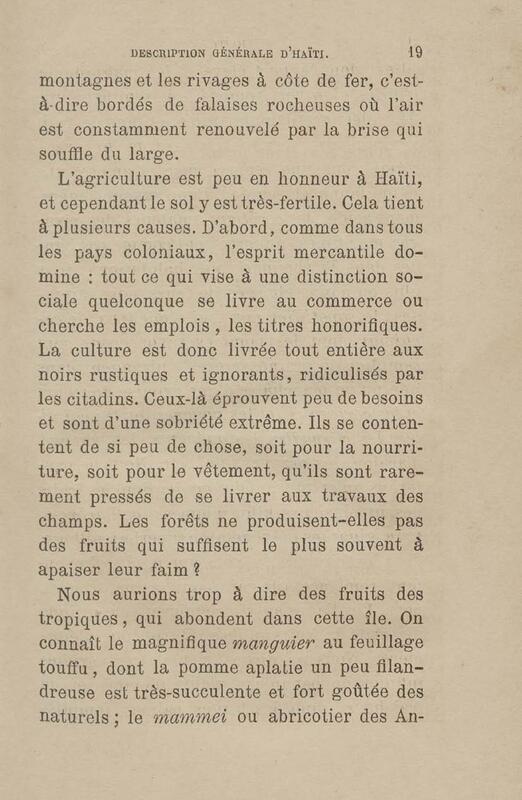 DESCRIPTION GÉNÉRALE D'HAÏTI. 19

montagnes et les rivages à côte de fer, c'est-à-dire bordés de falaises rocheuses où l'air est constamment renouvelé par la brise qui souffle du large.

L'agriculture est peu en honneur à Haïti, et cependant le sol y est très-fertile. Cela tient à plusieurs causes. D'abord, comme dans tous les pays coloniaux, l'esprit mercantile domine : tout ce qui vise à une distinction sociale quelconque se livre au commerce ou cherche les emplois, les titres honorifiques. La culture est donc livrée tout entière aux noirs rustiques et ignorants, ridiculisés par les citadins. Ceux-là éprouvent peu de besoins et sont d'une sobriété extrême. Ils se contentent de si peu de chose, soit pour la nourriture, soit pour le vêtement, qu'ils sont rarement pressés de se livrer aux travaux des champs. Les forêts ne produisent-elles pas des fruits qui suffisent le plus souvent à apaiser leur faim ?

Nous aurions trop à dire des fruits des tropiques, qui abondent dans cette île. On connaît le magnifique manguier au feuillage touffu, dont la pomme aplatie un peu filandreuse est très-succulente et fort goûtée des naturels ; le mammei ou abricotier des An-